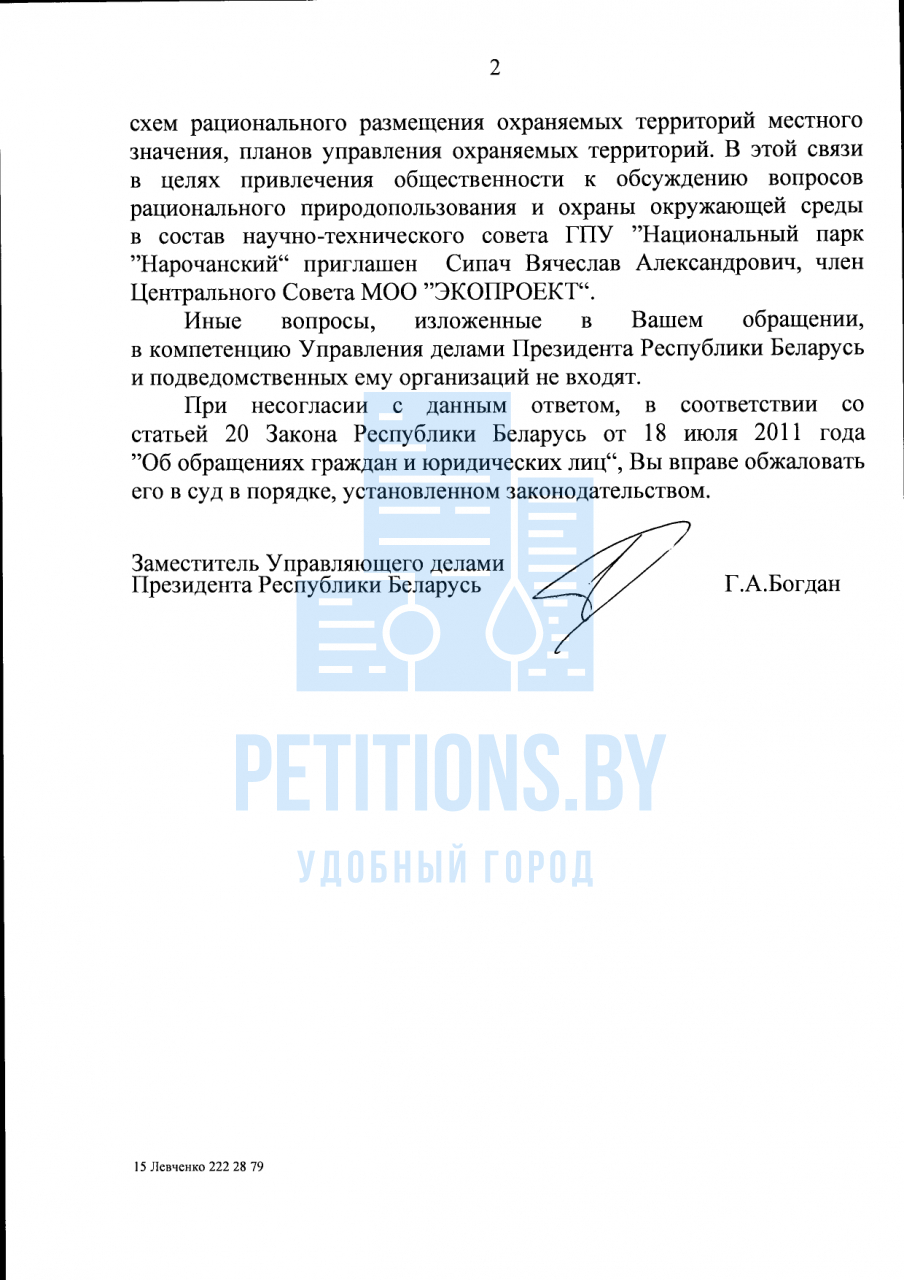 2

схем рационального размещения охраняемых территорий местного значения, планов управления охраняемых территорий. В этой связи в целях привлечения общественности к обсуждению вопросов рационального природопользования и охраны окружающей среды в состав научно-технического совета ГПУ ”Национальный парк ”Нарочанский“ приглашен Сипач Вячеслав Александрович, член Центрального Совета МОО ”ЭКОПРОЕКТ“.

Иные вопросы, изложенные в Вашем обращении, в компетенцию Управления делами Президента Республики Беларусь и подведомственных ему организаций не входят.

При несогласии с данным ответом, в соответствии со статьей 20 Закона Республики Беларусь от 18 июля 2011 года ”Об обращениях граждан и юридических лиц“, Вы вправе обжаловать его в суд в порядке, установленном законодательством.

Заместитель Управляющего делами
Президента Республики Беларусь Г.А.Богдан

PETITIONS.BY
УДОБНЫЙ ГОРОД

15 Левченко 222 28 79